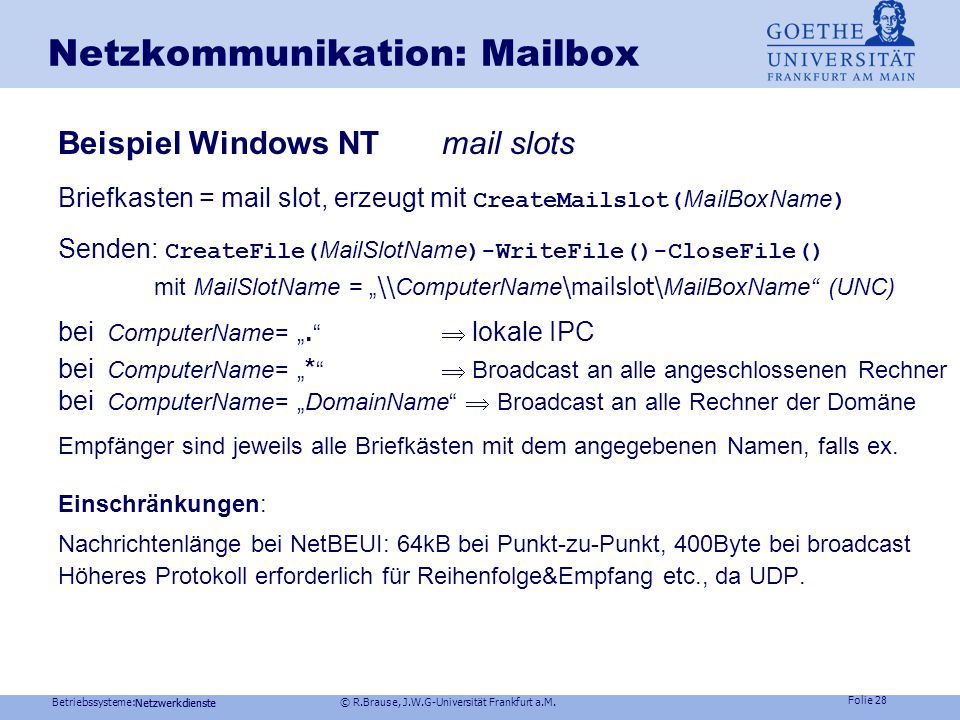 Netzkommunikation: Mailbox

GOETHE UNIVERSITÄT FRANKFURT AM MAIN

Beispiel Windows NT mail slots

Briefkasten = mail slot, erzeugt mit CreateMailslot(MailBoxName)

Senden: CreateFile(MailSlotName)-WriteFile()-CloseFile()

mit MailSlotName = „\\ComputerName\mailslot\MailBoxName“ (UNC)

bei ComputerName= „.“ $\Rightarrow$ lokale IPC

bei ComputerName= „*“ $\Rightarrow$ Broadcast an alle angeschlossenen Rechner

bei ComputerName= „DomainName“ $\Rightarrow$ Broadcast an alle Rechner der Domäne

Empfänger sind jeweils alle Briefkästen mit dem angegebenen Namen, falls ex.

Einschränkungen:

Nachrichtenlänge bei NetBEUI: 64kB bei Punkt-zu-Punkt, 400Byte bei broadcast
Höheres Protokoll erforderlich für Reihenfolge&Empfang etc., da UDP.

Betriebssysteme:Netzwerkdienste © R.Brause, J.W.G-Universität Frankfurt a.M. Folie 28